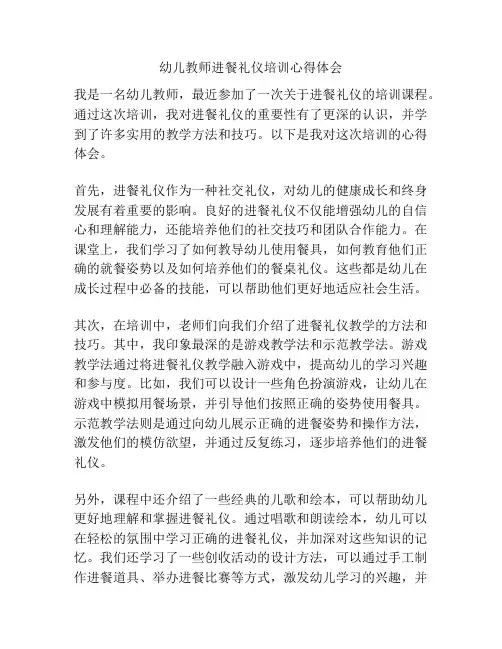 幼儿教师进餐礼仪培训心得体会

我是一名幼儿教师，最近参加了一次关于进餐礼仪的培训课程。通过这次培训，我对进餐礼仪的重要性有了更深的认识，并学到了许多实用的教学方法和技巧。以下是我对这次培训的心得体会。

首先，进餐礼仪作为一种社交礼仪，对幼儿的健康成长和终身发展有着重要的影响。良好的进餐礼仪不仅能增强幼儿的自信心和理解能力，还能培养他们的社交技巧和团队合作能力。在课堂上，我们学习了如何教导幼儿使用餐具，如何教育他们正确的就餐姿势以及如何培养他们的餐桌礼仪。这些都是幼儿在成长过程中必备的技能，可以帮助他们更好地适应社会生活。

其次，在培训中，老师们向我们介绍了进餐礼仪教学的方法和技巧。其中，我印象最深的是游戏教学法和示范教学法。游戏教学法通过将进餐礼仪教学融入游戏中，提高幼儿的学习兴趣和参与度。比如，我们可以设计一些角色扮演游戏，让幼儿在游戏中模拟用餐场景，并引导他们按照正确的姿势使用餐具。示范教学法则是通过向幼儿展示正确的进餐姿势和操作方法，激发他们的模仿欲望，并通过反复练习，逐步培养他们的进餐礼仪。

另外，课程中还介绍了一些经典的儿歌和绘本，可以帮助幼儿更好地理解和掌握进餐礼仪。通过唱歌和朗读绘本，幼儿可以在轻松的氛围中学习正确的进餐礼仪，并加深对这些知识的记忆。我们还学习了一些创收活动的设计方法，可以通过手工制作进餐道具、举办进餐比赛等方式，激发幼儿学习的兴趣，并